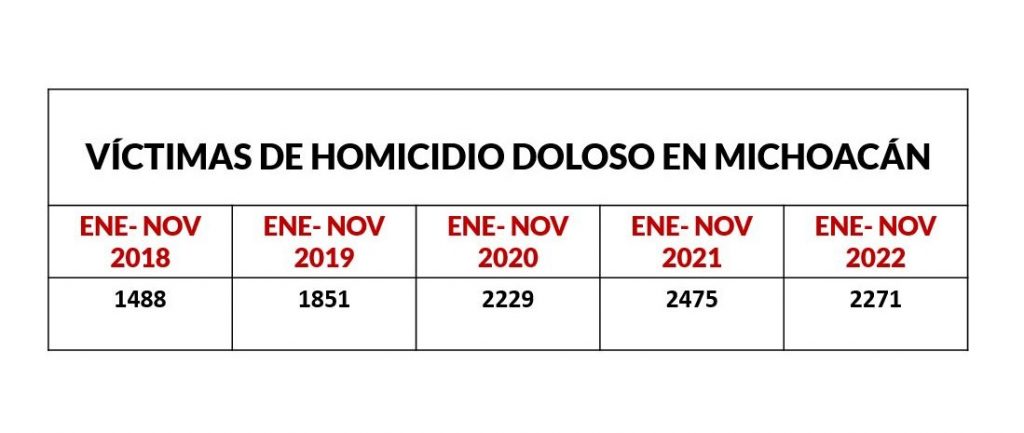 VÍCTIMAS DE HOMICIDIO DOLOSO EN MICHOACÁN

| ENE- NOV 2018 | ENE- NOV 2019 | ENE- NOV 2020 | ENE- NOV 2021 | ENE- NOV 2022 |
|---|---|---|---|---|
| 1488 | 1851 | 2229 | 2475 | 2271 |